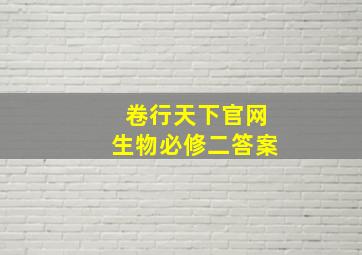 卷行天下官网
生物必修二答案